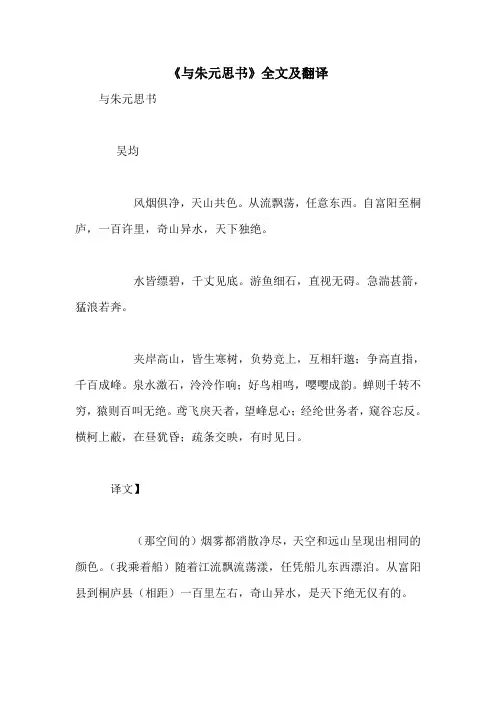 《与朱元思书》全文及翻译

与朱元思书

吴均

风烟俱净，天山共色。从流飘荡，任意东西。自富阳至桐庐，一百许里，奇山异水，天下独绝。

水皆缥碧，千丈见底。游鱼细石，直视无碍。急湍甚箭，猛浪若奔。

夹岸高山，皆生寒树，负势竞上，互相轩邈；争高直指，千百成峰。泉水激石，泠泠作响；好鸟相鸣，嘤嘤成韵。蝉则千转不穷，猿则百叫无绝。鸢飞戾天者，望峰息心；经纶世务者，窥谷忘反。横柯上蔽，在昼犹昏；疏条交映，有时见日。

译文】

（那空间的）烟雾都消散净尽，天空和远山呈现出相同的颜色。（我乘着船）随着江流飘流荡漾，任凭船儿东西漂泊。从富阳县到桐庐县（相距）一百里左右，奇山异水，是天下绝无仅有的。